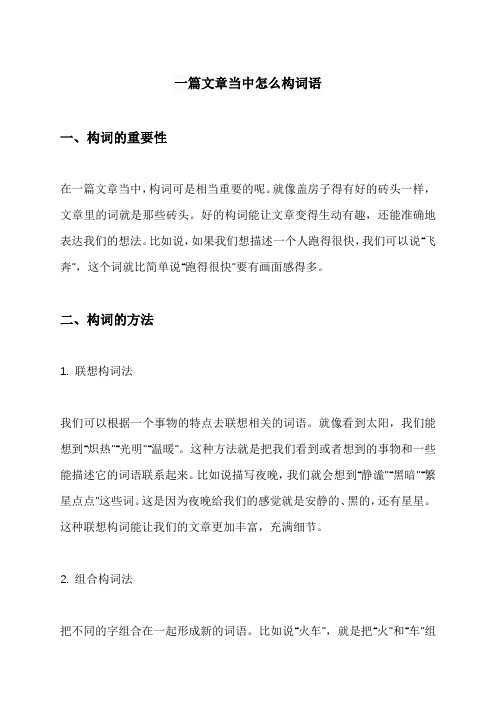 一篇文章当中怎么构词语

一、构词的重要性

在一篇文章当中，构词可是相当重要的呢。就像盖房子得有好的砖头一样，文章里的词就是那些砖头。好的构词能让文章变得生动有趣，还能准确地表达我们的想法。比如说，如果我们想描述一个人跑得很快，我们可以说“飞奔”，这个词就比简单说“跑得很快”要有画面感得多。

二、构词的方法

1. 联想构词法

我们可以根据一个事物的特点去联想相关的词语。就像看到太阳，我们能想到“炽热”“光明”“温暖”。这种方法就是把我们看到或者想到的事物和一些能描述它的词语联系起来。比如说描写夜晚，我们就会想到“静谧”“黑暗”“繁星点点”这些词。这是因为夜晚给我们的感觉就是安静的、黑的，还有星星。这种联想构词能让我们的文章更加丰富，充满细节。

2. 组合构词法

把不同的字组合在一起形成新的词语。比如说“火车”，就是把“火”和“车”组